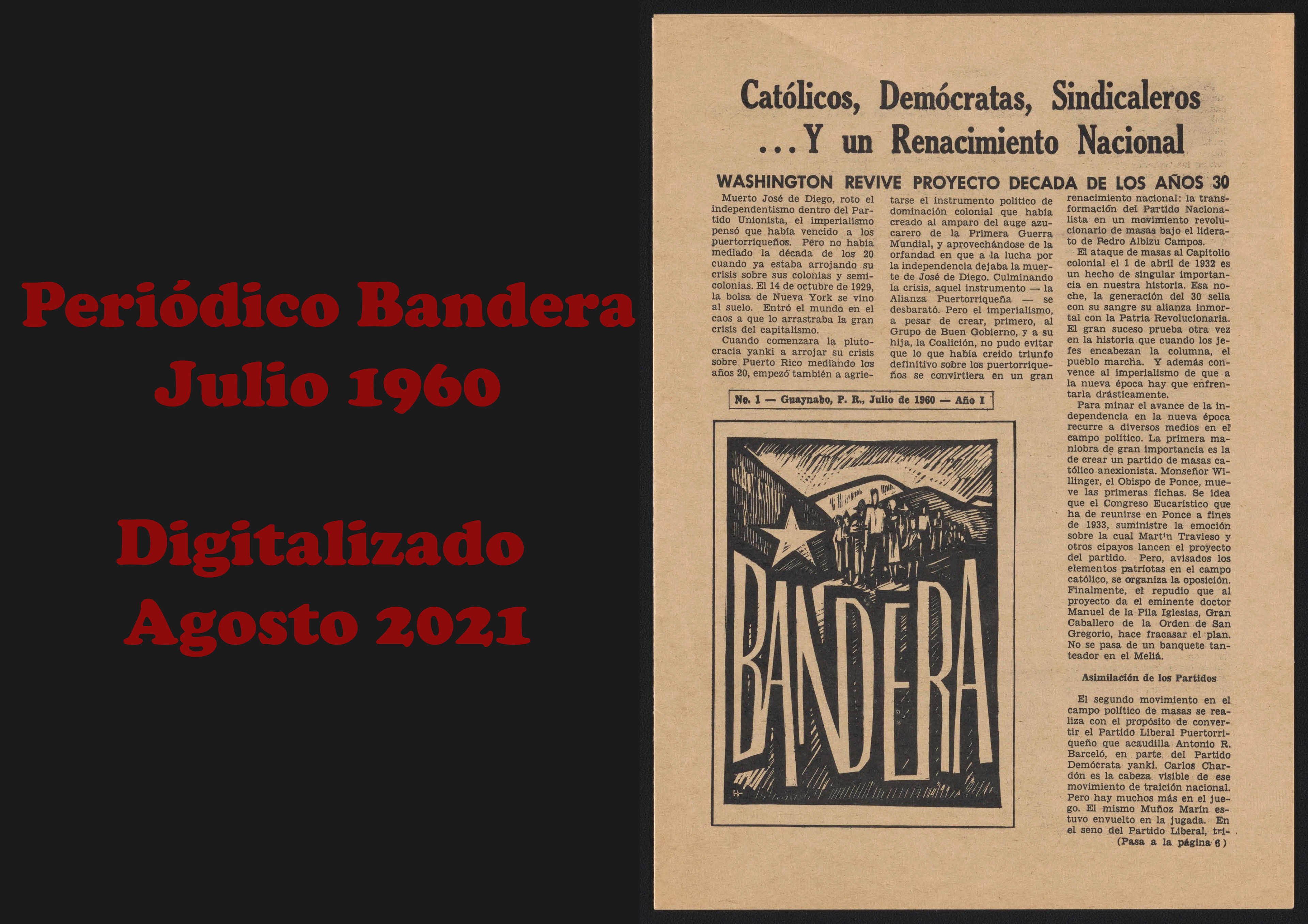 Periódico Bandera
Julio 1960

Digitalizado
Agosto 2021

Católicos, Demócratas, Sindicaleros
...Y un Renacimiento Nacional

WASHINGTON REVIVE PROYECTO DECADA DE LOS AÑOS 30

Muerto José de Diego, roto el independentismo dentro del Partido Unionista, el imperialismo pensó que había vencido a los puertorriqueños. Pero no había mediado la década de los 20 cuando ya estaba arrojando su crisis sobre sus colonias y semicolonias. El 14 de octubre de 1929, la bolsa de Nueva York se vino al suelo. Entró el mundo en el caos a que lo arrastraba la gran crisis del capitalismo.

Cuando comenzara la plutocracia yanki a arrojar su crisis sobre Puerto Rico mediando los años 20, empezó también a agrietarse el instrumento político de dominación colonial que había creado al amparo del auge azucarero de la Primera Guerra Mundial, y aprovechándose de la orfandad en que a la lucha por la independencia dejaba la muerte de José de Diego. Culminando la crisis, aquel instrumento — la Alianza Puertorriqueña — se desbarató. Pero el imperialismo, a pesar de crear, primero, al Grupo de Buen Gobierno, y a su hija, la Coalición, no pudo evitar que lo que había creído triunfo definitivo sobre los puertorriqueños se convirtiera en un gran renacimiento nacional: la transformación del Partido Nacionalista en un movimiento revolucionario de masas bajo el liderato de Pedro Albizu Campos.

El ataque de masas al Capitolio colonial el 1 de abril de 1932 es un hecho de singular importancia en nuestra historia. Esa noche, la generación del 30 sella con su sangre su alianza inmortal con la Patria Revolucionaria. El gran suceso prueba otra vez en la historia que cuando los jefes encabezan la columna, el pueblo marcha. Y además convence al imperialismo de que a la nueva época hay que enfrentarla drásticamente.

Para minar el avance de la independencia en la nueva época recurre a diversos medios en el campo político. La primera maniobra de gran importancia es la de crear un partido de masas católico anexionista. Monseñor Willinger, el Obispo de Ponce, mueve las primeras fichas. Se idea que el Congreso Eucarístico que ha de reunirse en Ponce a fines de 1933, suministre la emoción sobre la cual Martín Travieso y otros cipayos lancen el proyecto del partido. Pero, avisados los elementos patriotas en el campo católico, se organiza la oposición. Finalmente, el repudio que al proyecto da el eminente doctor Manuel de la Pila Iglesias, Gran Caballero de la Orden de San Gregorio, hace fracasar el plan. No se pasa de un banquete tanteador en el Meliá.

Asimilación de los Partidos

El segundo movimiento en el campo político de masas se realiza con el propósito de convertir el Partido Liberal Puertorriqueño que acaudilla Antonio R. Barceló, en parte del Partido Demócrata yanki. Carlos Chardón es la cabeza visible de ese movimiento de traición nacional. Pero hay muchos más en el juego. El mismo Muñoz Marín estuvo envuelto en la jugada. En el seno del Partido Liberal, tri-
(Pasa a la página 6)

No. 1 — Guaynabo, P. R., Julio de 1960 — Año I

BANDERA